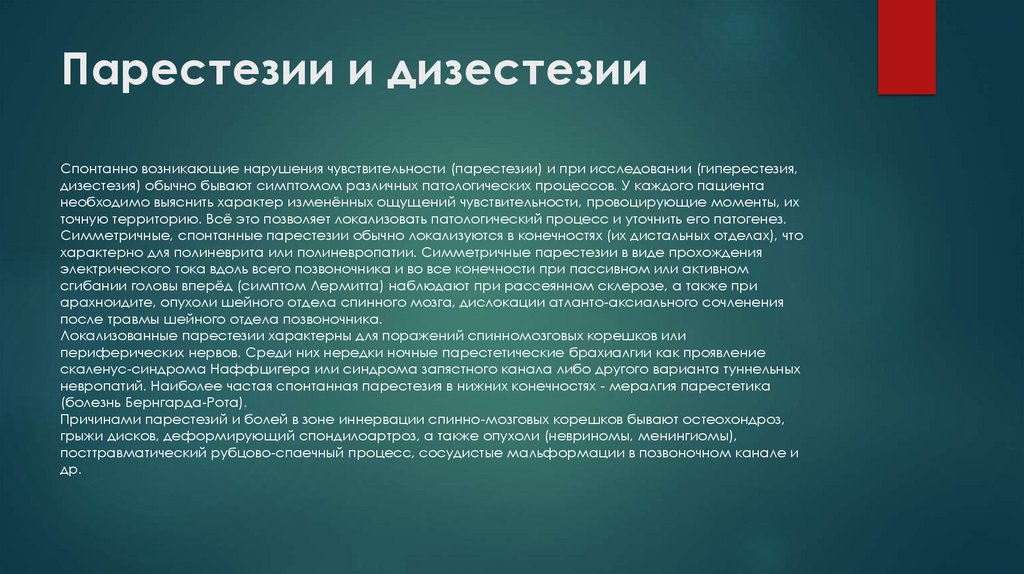 Парестезии и дизестезии

Спонтанно возникающие нарушения чувствительности (парестезии) и при исследовании (гиперестезия, дизестезия) обычно бывают симптомом различных патологических процессов. У каждого пациента необходимо выяснить характер изменённых ощущений чувствительности, провоцирующие моменты, их точную территорию. Всё это позволяет локализовать патологический процесс и уточнить его патогенез. Симметричные, спонтанные парестезии обычно локализуются в конечностях (их дистальных отделах), что характерно для полиневрита или полиневропатии. Симметричные парестезии в виде прохождения электрического тока вдоль всего позвоночника и во все конечности при пассивном или активном сгибании головы вперёд (симптом Лермитта) наблюдают при рассеянном склерозе, а также при арахноидите, опухоли шейного отдела спинного мозга, дислокации атланто-аксиального сочленения после травмы шейного отдела позвоночника.

Локализованные парестезии характерны для поражений спинномозговых корешков или периферических нервов. Среди них нередки ночные парестетические брахиалгии как проявление скаленус-синдрома Наффцигера или синдрома запястного канала либо другого варианта туннельных невропатий. Наиболее частая спонтанная парестезия в нижних конечностях - мералгия парестетика (болезнь Бернгарда-Рота).

Причинами парестезий и болей в зоне иннервации спинно-мозговых корешков бывают остеохондроз, грыжи дисков, деформирующий спондилоартроз, а также опухоли (невриномы, менингиомы), посттравматический рубцово-спаечный процесс, сосудистые мальформации в позвоночном канале и др.